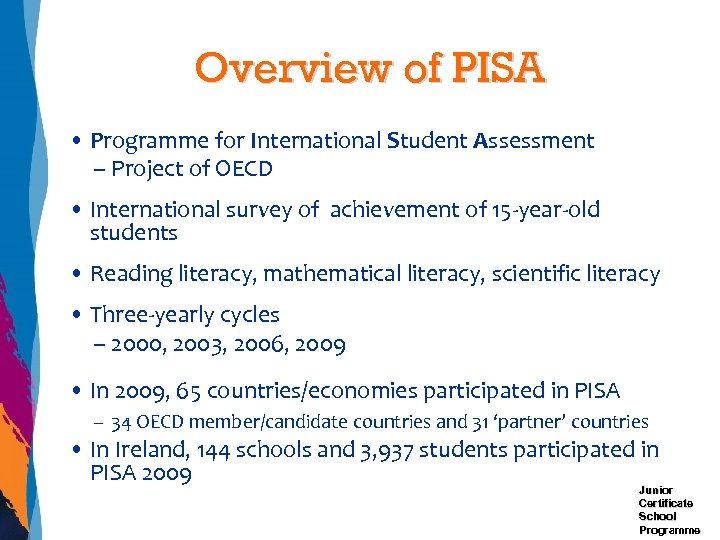 Overview of PISA

• Programme for International Student Assessment
– Project of OECD

• International survey of achievement of 15-year-old students

• Reading literacy, mathematical literacy, scientific literacy

• Three-yearly cycles
– 2000, 2003, 2006, 2009

• In 2009, 65 countries/economies participated in PISA
– 34 OECD member/candidate countries and 31 'partner' countries

• In Ireland, 144 schools and 3,937 students participated in PISA 2009

Junior Certificate School Programme